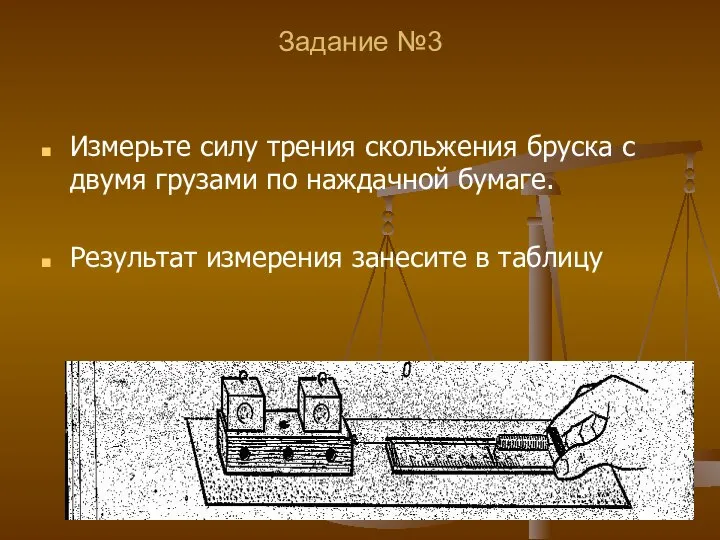 Задание №3

Измерьте силу трения скольжения бруска с двумя грузами по наждачной бумаге.

Результат измерения занесите в таблицу